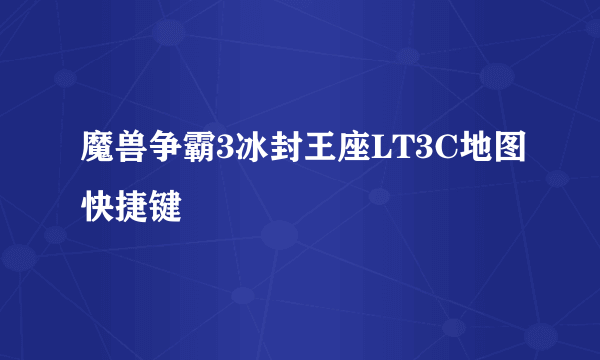 魔兽争霸3冰封王座LT3C地图快捷键